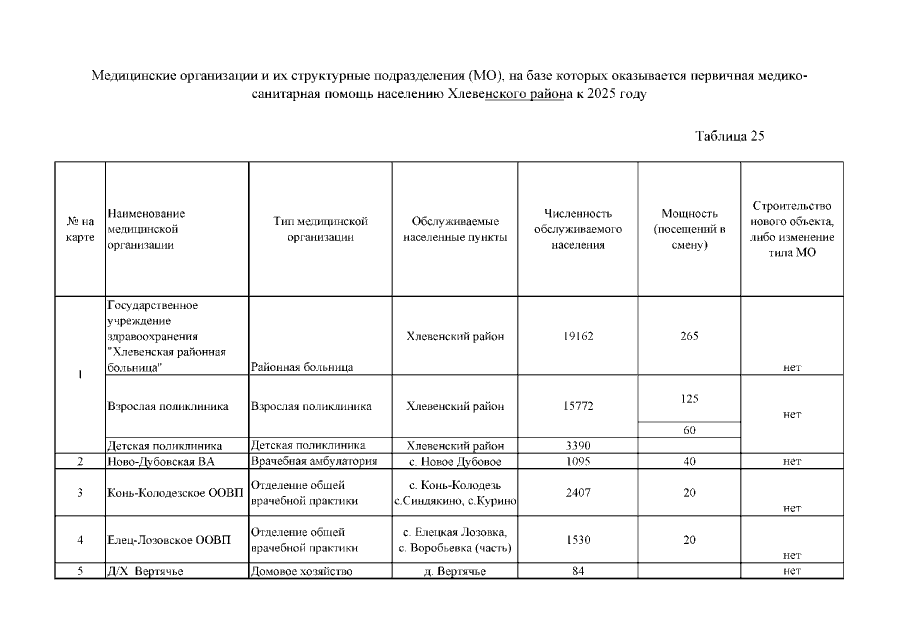 Медицинские организации и их структурные подразделения (МО), на базе которых оказывается первичная медико-санитарная помощь населению Хлевенского района к 2025 году

Таблица 25

| № на карте | Наименование медицинской организации | Тип медицинской организации | Обслуживаемые населенные пункты | Численность обслуживаемого населения | Мощность (посещений в смену) | Строительство нового объекта, либо изменение типа МО |
|---|---|---|---|---|---|---|
| 1 | Государственное учреждение здравоохранения "Хлевенская районная больница" | Районная больница | Хлевенский район | 19162 | 265 | нет |
| | Взрослая поликлиника | Взрослая поликлиника | Хлевенский район | 15772 | 125 | нет |
| | | | | | 60 | |
| | Детская поликлиника | Детская поликлиника | Хлевенский район | 3390 | | |
| 2 | Ново-Дубовская ВА | Врачебная амбулатория | с. Новое Дубовое | 1095 | 40 | нет |
| 3 | Конь-Колодезское ООВП | Отделение общей врачебной практики | с. Конь-Колодезь с.Синдякино, с.Курино | 2407 | 20 | нет |
| 4 | Елец-Лозовское ООВП | Отделение общей врачебной практики | с. Елецкая Лозовка, с. Воробьевка (часть) | 1530 | 20 | нет |
| 5 | Д/Х Вертячье | Домовое хозяйство | д. Вертячье | 84 | | нет |